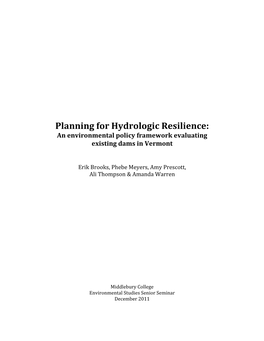 Planning for Hydrologic Resilience:
An environmental policy framework evaluating existing dams in Vermont

Erik Brooks, Phebe Meyers, Amy Prescott, Ali Thompson & Amanda Warren

Middlebury College
Environmental Studies Senior Seminar
December 2011